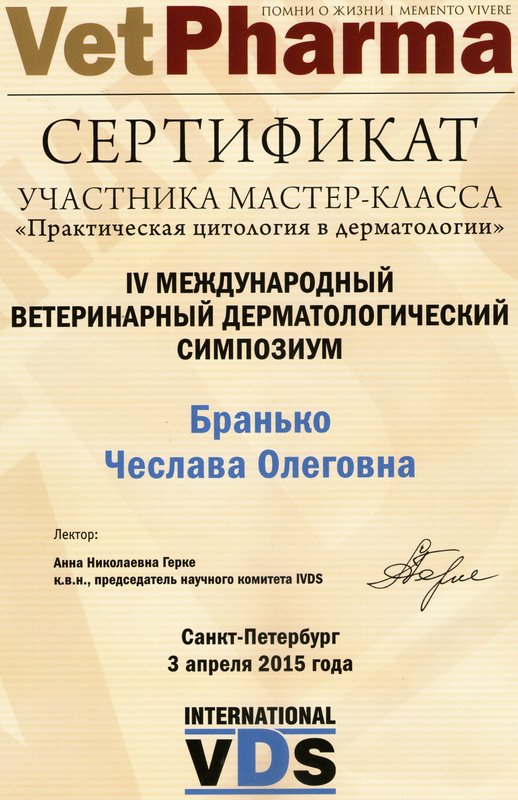 ПОМНИ О ЖИЗНИ | MEMENTO VIVERE
VetPharma

СЕРТИФИКАТ
УЧАСТНИКА МАСТЕР-КЛАССА
«Практическая цитология в дерматологии»

IV МЕЖДУНАРОДНЫЙ ВЕТЕРИНАРНЫЙ ДЕРМАТОЛОГИЧЕСКИЙ СИМПОЗИУМ

Бранько
Чеслава Олеговна

Лектор:
Анна Николаевна Герке
к.в.н., председатель научного комитета IVDS

Санкт-Петербург
3 апреля 2015 года

INTERNATIONAL
VDS